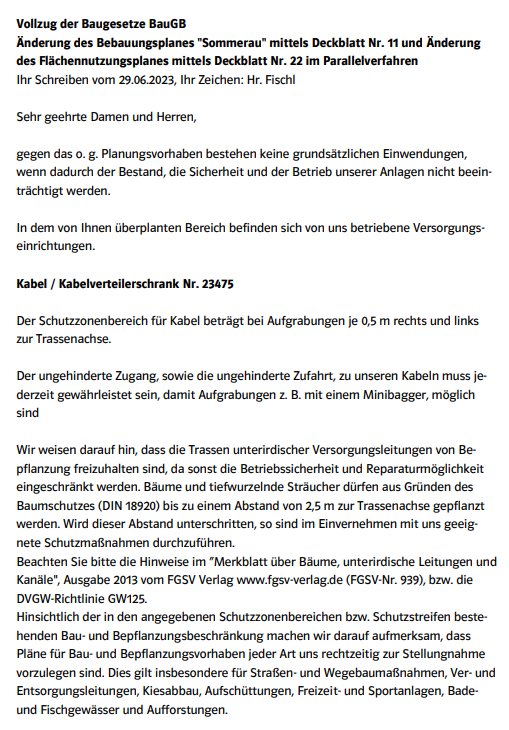 **Vollzug der Baugesetze BauGB**
**Änderung des Bebauungsplanes "Sommerau" mittels Deckblatt Nr. 11 und Änderung des Flächennutzungsplanes mittels Deckblatt Nr. 22 im Parallelverfahren**
Ihr Schreiben vom 29.06.2023, Ihr Zeichen: Hr. Fischl

Sehr geehrte Damen und Herren,

gegen das o. g. Planungsvorhaben bestehen keine grundsätzlichen Einwendungen, wenn dadurch der Bestand, die Sicherheit und der Betrieb unserer Anlagen nicht beeinträchtigt werden.

In dem von Ihnen überplanten Bereich befinden sich von uns betriebene Versorgungseinrichtungen.

**Kabel / Kabelverteilerschrank Nr. 23475**

Der Schutzzonenbereich für Kabel beträgt bei Aufgrabungen je 0,5 m rechts und links zur Trassenachse.

Der ungehinderte Zugang, sowie die ungehinderte Zufahrt, zu unseren Kabeln muss jederzeit gewährleistet sein, damit Aufgrabungen z. B. mit einem Minibagger, möglich sind

Wir weisen darauf hin, dass die Trassen unterirdischer Versorgungsleitungen von Bepflanzung freizuhalten sind, da sonst die Betriebssicherheit und Reparaturmöglichkeit eingeschränkt werden. Bäume und tiefwurzelnde Sträucher dürfen aus Gründen des Baumschutzes (DIN 18920) bis zu einem Abstand von 2,5 m zur Trassenachse gepflanzt werden. Wird dieser Abstand unterschritten, so sind im Einvernehmen mit uns geeignete Schutzmaßnahmen durchzuführen.
Beachten Sie bitte die Hinweise im "Merkblatt über Bäume, unterirdische Leitungen und Kanäle", Ausgabe 2013 vom FGSV Verlag www.fgsv-verlag.de (FGSV-Nr. 939), bzw. die DVGW-Richtlinie GW125.
Hinsichtlich der in den angegebenen Schutzzonenbereichen bzw. Schutzstreifen bestehenden Bau- und Bepflanzungsbeschränkung machen wir darauf aufmerksam, dass Pläne für Bau- und Bepflanzungsvorhaben jeder Art uns rechtzeitig zur Stellungnahme vorzulegen sind. Dies gilt insbesondere für Straßen- und Wegebaumaßnahmen, Ver- und Entsorgungsleitungen, Kiesabbau, Aufschüttungen, Freizeit- und Sportanlagen, Bade- und Fischgewässer und Aufforstungen.